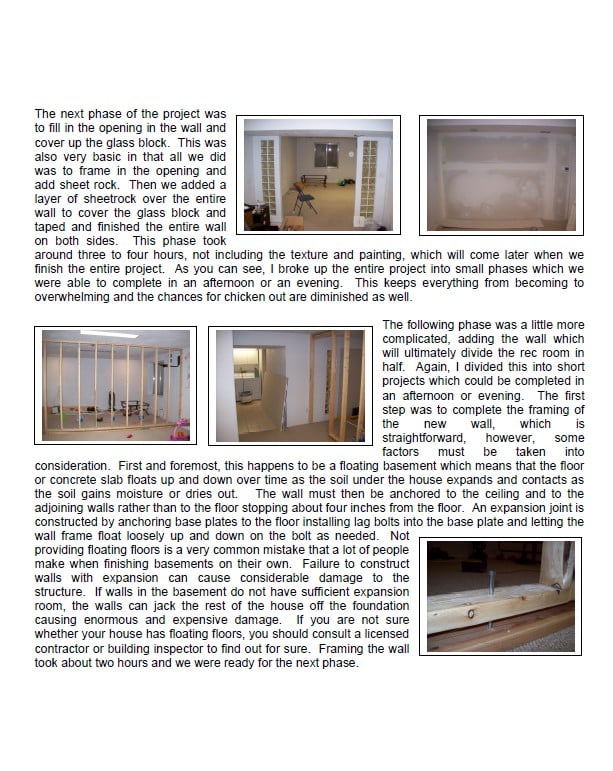 The next phase of the project was to fill in the opening in the wall and cover up the glass block. This was also very basic in that all we did was to frame in the opening and add sheet rock. Then we added a layer of sheetrock over the entire wall to cover the glass block and taped and finished the entire wall on both sides. This phase took around three to four hours, not including the texture and painting, which will come later when we finish the entire project. As you can see, I broke up the entire project into small phases which we were able to complete in an afternoon or an evening. This keeps everything from becoming to overwhelming and the chances for chicken out are diminished as well.

The following phase was a little more complicated, adding the wall which will ultimately divide the rec room in half. Again, I divided this into short projects which could be completed in an afternoon or evening. The first step was to complete the framing of the new wall, which is straightforward, however, some factors must be taken into consideration. First and foremost, this happens to be a floating basement which means that the floor or concrete slab floats up and down over time as the soil under the house expands and contacts as the soil gains moisture or dries out. The wall must then be anchored to the ceiling and to the adjoining walls rather than to the floor stopping about four inches from the floor. An expansion joint is constructed by anchoring base plates to the floor installing lag bolts into the base plate and letting the wall frame float loosely up and down on the bolt as needed. Not providing floating floors is a very common mistake that a lot of people make when finishing basements on their own. Failure to construct walls with expansion can cause considerable damage to the structure. If walls in the basement do not have sufficient expansion room, the walls can jack the rest of the house off the foundation causing enormous and expensive damage. If you are not sure whether your house has floating floors, you should consult a licensed contractor or building inspector to find out for sure. Framing the wall took about two hours and we were ready for the next phase.